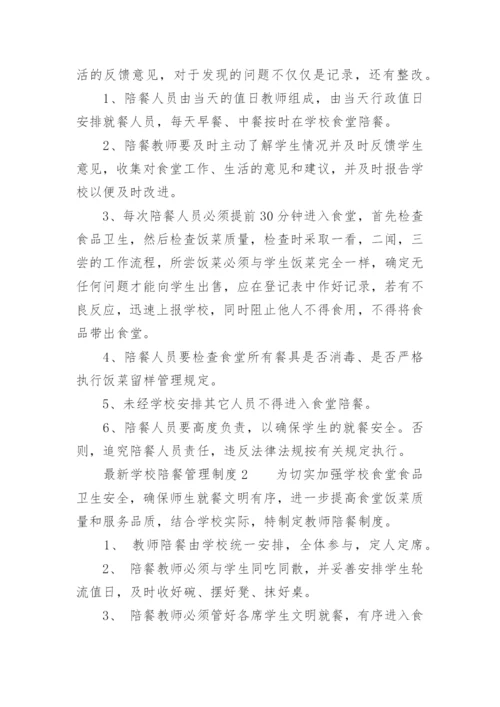 活的反馈意见，对于发现的问题不仅仅是记录，还有整改。

1、陪餐人员由当天的值日教师组成，由当天行政值日安排就餐人员，每天早餐、中餐按时在学校食堂陪餐。

2、陪餐教师要及时主动了解学生情况并及时反馈学生意见，收集对食堂工作、生活的意见和建议，并及时报告学校以便及时改进。

3、每次陪餐人员必须提前30分钟进入食堂，首先检查食品卫生，然后检查饭菜质量，检查时采取一看，二闻，三尝的工作流程，所尝饭菜必须与学生饭菜完全一样，确定无任何问题才能向学生出售，应在登记表中作好记录，若有不良反应，迅速上报学校，同时阻止他人不得食用，不得将食品带出食堂。

4、陪餐人员要检查食堂所有餐具是否消毒、是否严格执行饭菜留样管理规定。

5、未经学校安排其它人员不得进入食堂陪餐。

6、陪餐人员要高度负责，以确保学生的就餐安全。否则，追究陪餐人员责任，违反法律法规按有关规定执行。

最新学校陪餐管理制度2　　为切实加强学校食堂食品卫生安全，确保师生就餐文明有序，进一步提高食堂饭菜质量和服务品质，结合学校实际，特制定教师陪餐制度。

1、　教师陪餐由学校统一安排，全体参与，定人定席。

2、　陪餐教师必须与学生同吃同散，并妥善安排学生轮流值日，及时收好碗、摆好凳、抹好桌。

3、　陪餐教师必须管好各席学生文明就餐，有序进入食